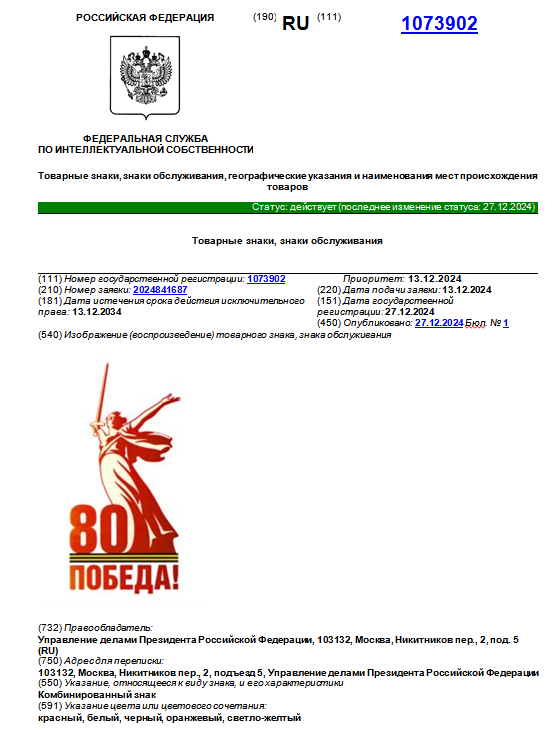 РОССИЙСКАЯ ФЕДЕРАЦИЯ (190) RU (111) 1073902

ФЕДЕРАЛЬНАЯ СЛУЖБА ПО ИНТЕЛЛЕКТУАЛЬНОЙ СОБСТВЕННОСТИ

Товарные знаки, знаки обслуживания, географические указания и наименования мест происхождения товаров

Статус: действует (последнее изменение статуса: 27.12.2024)

Товарные знаки, знаки обслуживания

(111) Номер государственной регистрации: 1073902
(210) Номер заявки: 2024841687
(181) Дата истечения срока действия исключительного права: 13.12.2034

Приоритет: 13.12.2024
(220) Дата подачи заявки: 13.12.2024
(151) Дата государственной регистрации: 27.12.2024
(450) Опубликовано: 27.12.2024 Бюл. № 1

(540) Изображение (воспроизведение) товарного знака, знака обслуживания

80
ПОБЕДА!

(732) Правообладатель:
Управление делами Президента Российской Федерации, 103132, Москва, Никитников пер., 2, под. 5 (RU)
(750) Адрес для переписки:
103132, Москва, Никитников пер., 2, подъезд 5, Управление делами Президента Российской Федерации
(550) Указание, относящееся к виду знака, и его характеристики
Комбинированный знак
(591) Указание цвета или цветового сочетания:
красный, белый, черный, оранжевый, светло-желтый